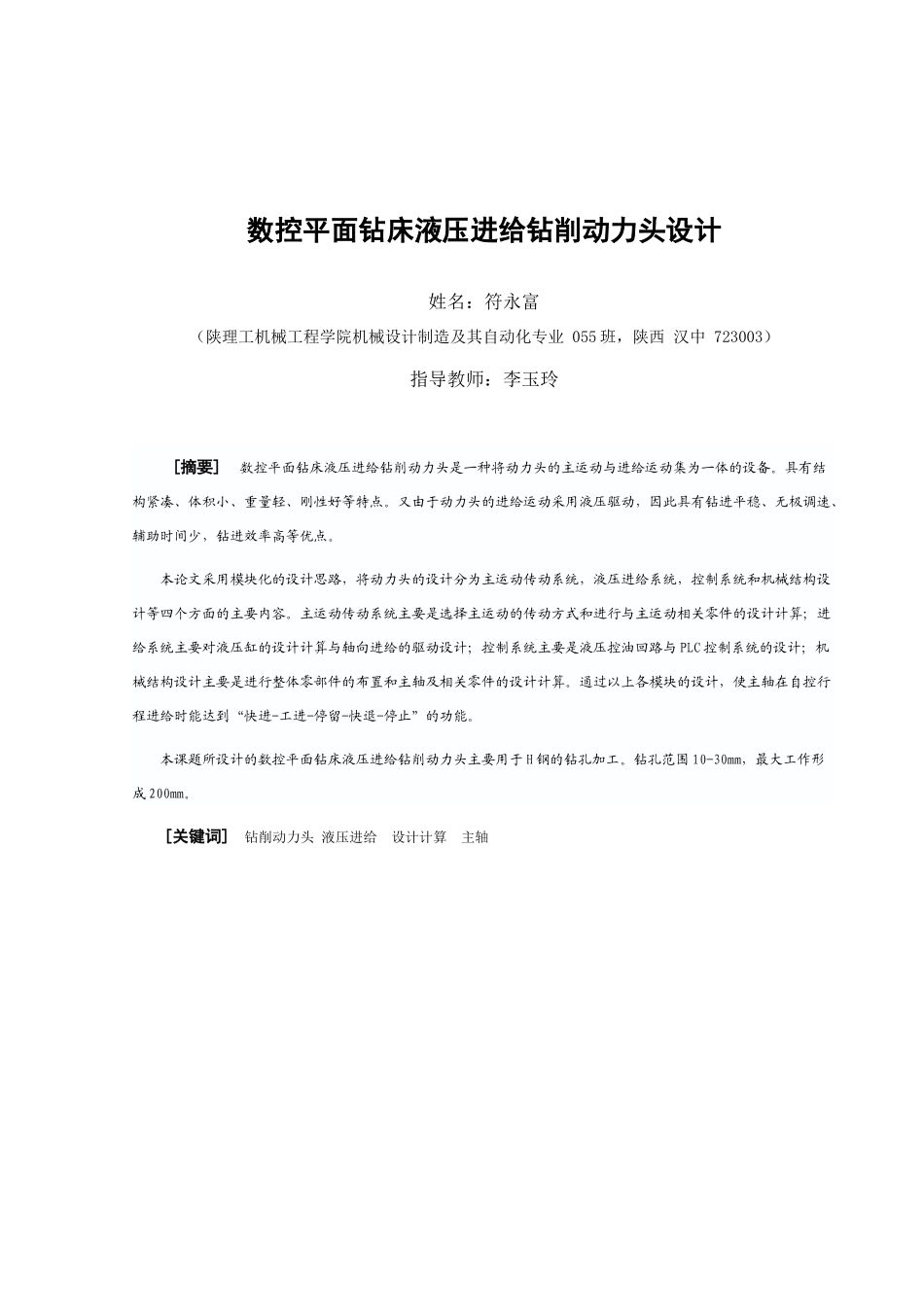 数控平面钻床液压进给钻削动力头设计

姓名：符永富

（陕理工机械工程学院机械设计制造及其自动化专业 055班，陕西 汉中 723003）

指导教师：李玉玲

［摘要］ 数控平面钻床液压进给钻削动力头是一种将动力头的主运动与进给运动集为一体的设备。具有结构紧凑、体积小、重量轻、刚性好等特点。又由于动力头的进给运动采用液压驱动，因此具有钻进平稳、无极调速、辅助时间少，钻进效率高等优点。

本论文采用模块化的设计思路，将动力头的设计分为主运动传动系统，液压进给系统，控制系统和机械结构设计等四个方面的主要内容。主运动传动系统主要是选择主运动的传动方式和进行与主运动相关零件的设计计算；进给系统主要对液压缸的设计计算与轴向进给的驱动设计；控制系统主要是液压控油回路与PLC控制系统的设计；机械结构设计主要是进行整体零部件的布置和主轴及相关零件的设计计算。通过以上各模块的设计，使主轴在自控行程进给时能达到“快进-工进-停留-快退-停止”的功能。

本课题所设计的数控平面钻床液压进给钻削动力头主要用于H钢的钻孔加工。钻孔范围10-30mm，最大工作形成200mm。

［关键词］ 钻削动力头 液压进给 设计计算 主轴